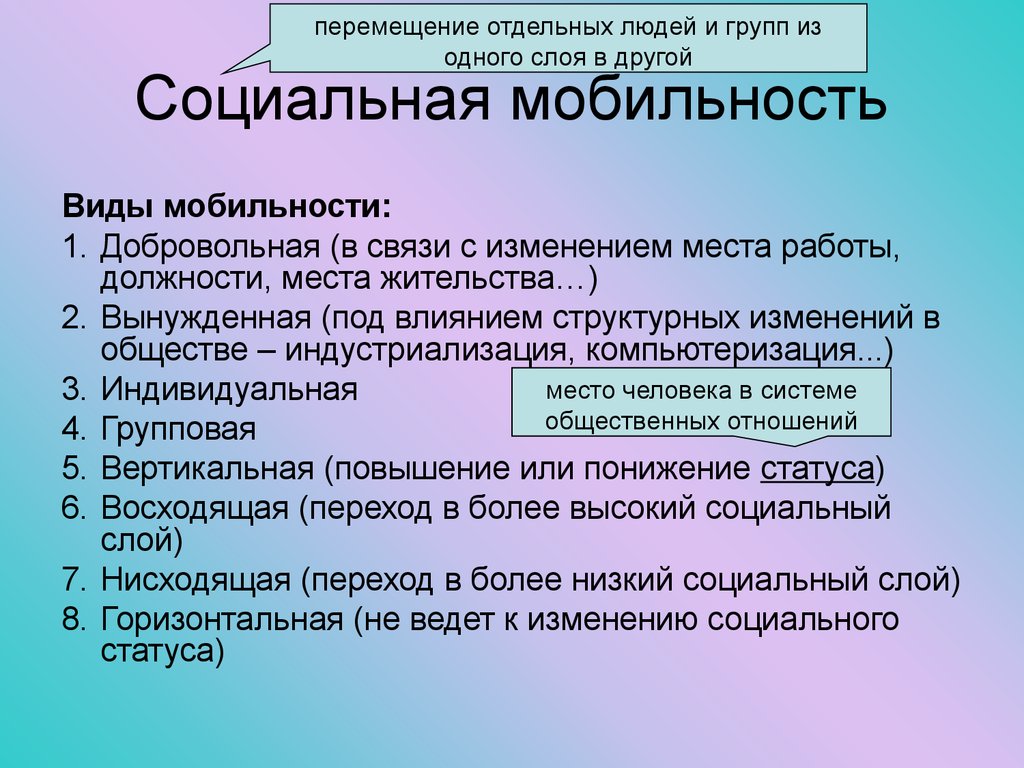 перемещение отдельных людей и групп из одного слоя в другой

Социальная мобильность

Виды мобильности:
1. Добровольная (в связи с изменением места работы, должности, места жительства…)
2. Вынужденная (под влиянием структурных изменений в обществе – индустриализация, компьютеризация...)
3. Индивидуальная
4. Групповая
5. Вертикальная (повышение или понижение статуса)
6. Восходящая (переход в более высокий социальный слой)
7. Нисходящая (переход в более низкий социальный слой)
8. Горизонтальная (не ведет к изменению социального статуса)

место человека в системе общественных отношений